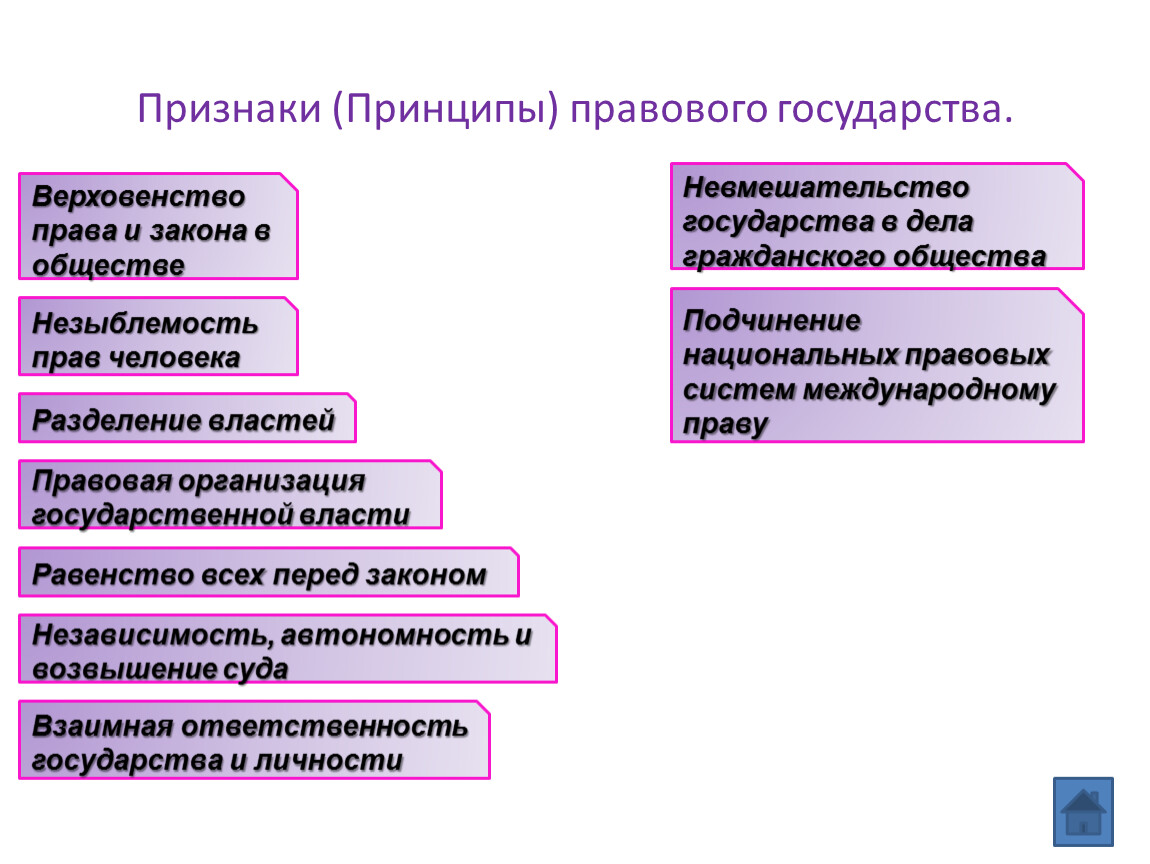 Признаки (Принципы) правового государства.

Верховенство права и закона в обществе

Незыблемость прав человека

Разделение властей

Правовая организация государственной власти

Равенство всех перед законом

Независимость, автономность и возвышение суда

Взаимная ответственность государства и личности

Невмешательство государства в дела гражданского общества

Подчинение национальных правовых систем международному праву